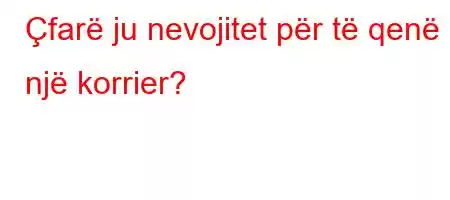 Çfarë ju nevojitet për të qenë një korrier?